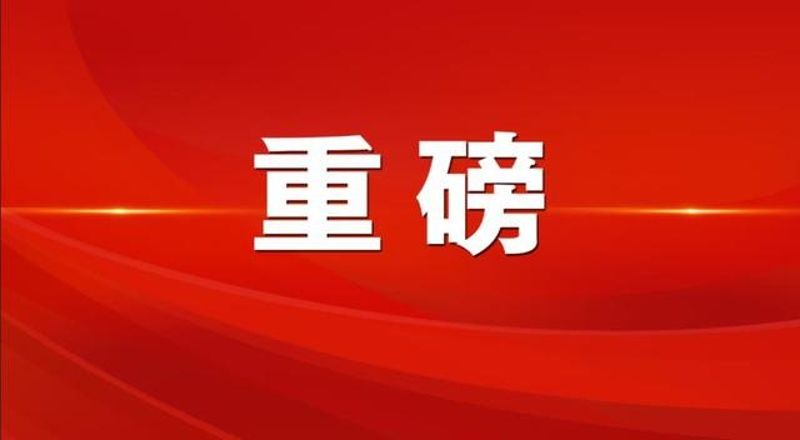 重磅